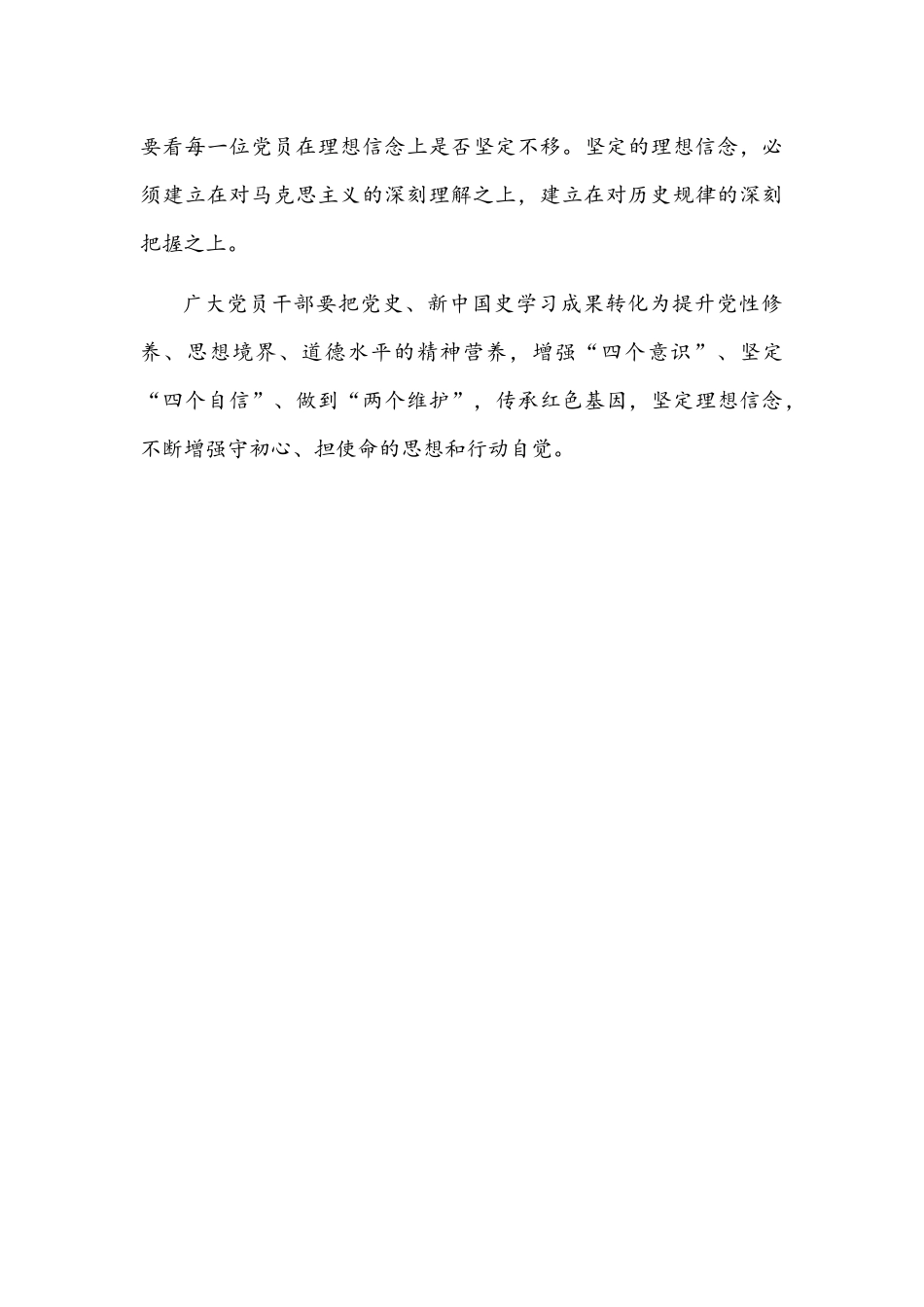 要看每一位党员在理想信念上是否坚定不移。坚定的理想信念，必须建立在对马克思主义的深刻理解之上，建立在对历史规律的深刻把握之上。

广大党员干部要把党史、新中国史学习成果转化为提升党性修养、思想境界、道德水平的精神营养，增强“四个意识”、坚定“四个自信”、做到“两个维护”，传承红色基因，坚定理想信念，不断增强守初心、担使命的思想和行动自觉。